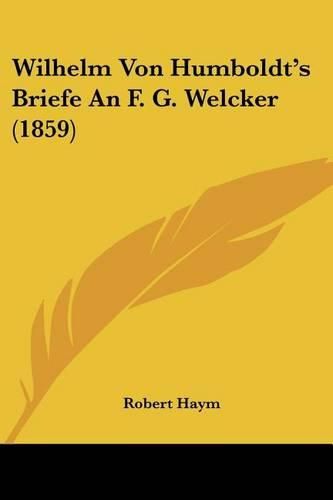 Wilhelm Von Humboldt's Briefe An F. G. Welcker (1859)

Robert Haym